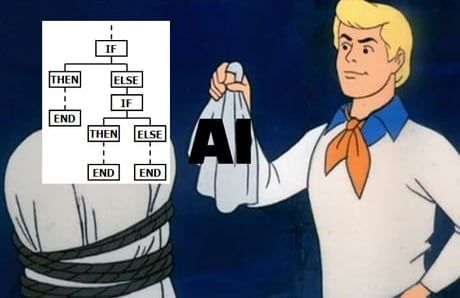 IF
THEN
ELSE
END
IF
THEN
ELSE
END
END
AI